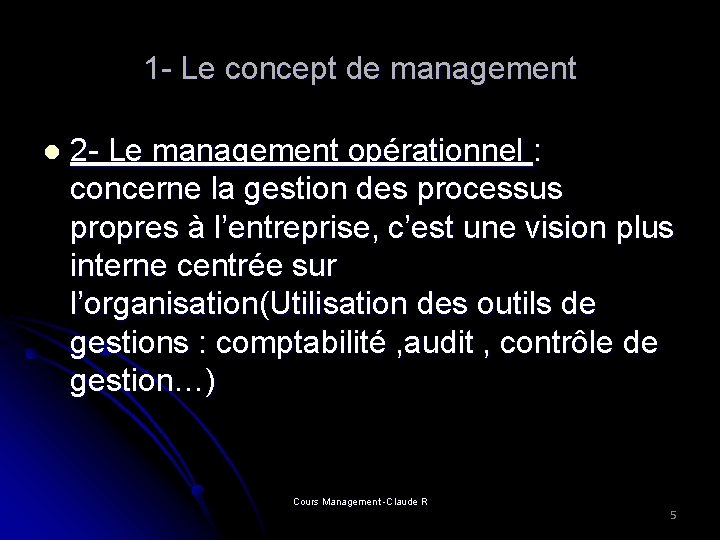 1- Le concept de management

• 2- Le management opérationnel : concerne la gestion des processus propres à l'entreprise, c'est une vision plus interne centrée sur l'organisation(Utilisation des outils de gestions : comptabilité ,audit , contrôle de gestion…)

Cours Management-Claude R

5